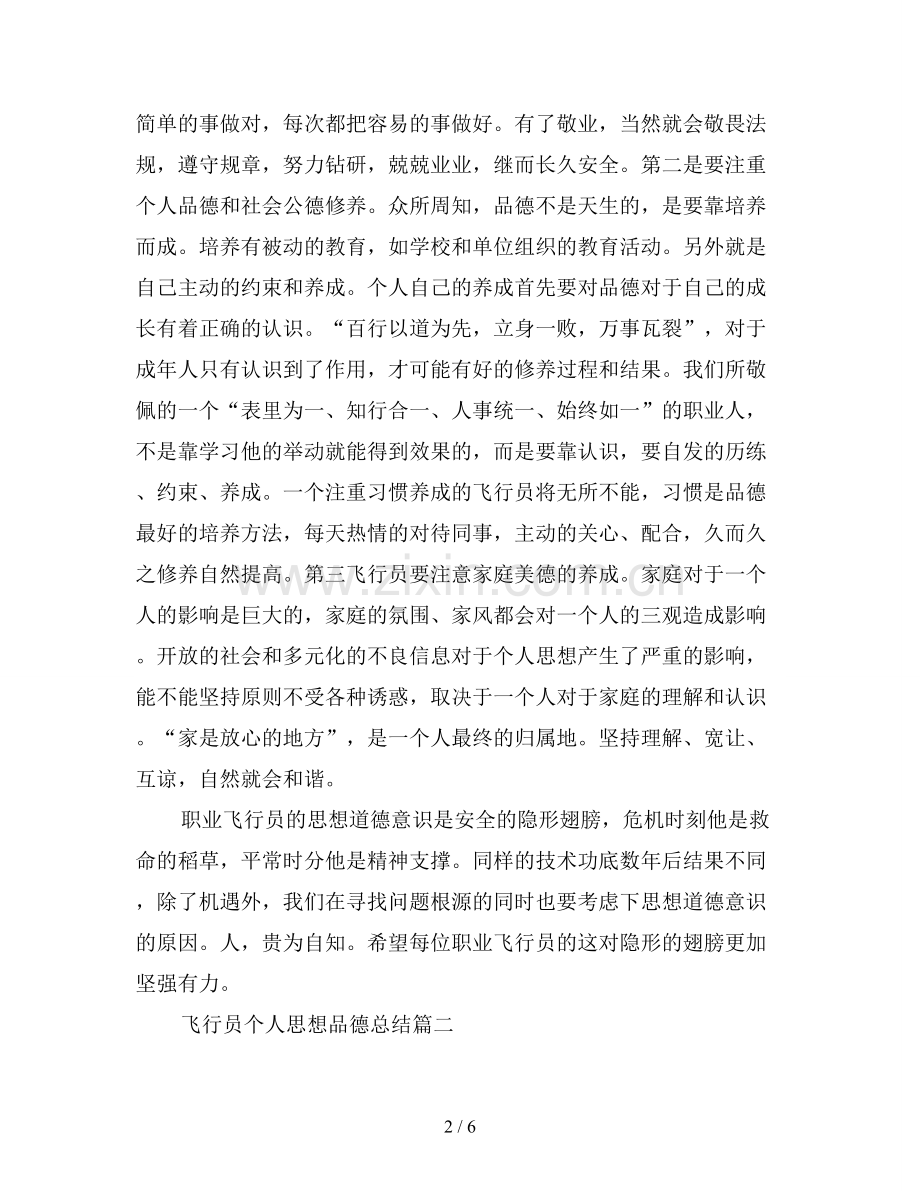 简单的事做对，每次都把容易的事做好。有了敬业，当然就会敬畏法规，遵守规章，努力钻研，兢兢业业，继而长久安全。第二是要注重个人品德和社会公德修养。众所周知，品德不是天生的，是要靠培养而成。培养有被动的教育，如学校和单位组织的教育活动。另外就是自己主动的约束和养成。个人自己的养成首先要对品德对于自己的成长有着正确的认识。“百行以道为先，立身一败，万事瓦裂”，对于成年人只有认识到了作用，才可能有好的修养过程和结果。我们所敬佩的一个“表里为一、知行合一、人事统一、始终如一”的职业人，不是靠学习他的举动就能得到效果的，而是要靠认识，要自发的历练、约束、养成。一个注重习惯养成的飞行员将无所不能，习惯是品德最好的培养方法，每天热情的对待同事，主动的关心、配合，久而久之修养自然提高。第三飞行员要注意家庭美德的养成。家庭对于一个人的影响是巨大的，家庭的氛围、家风都会对一个人的三观造成影响。开放的社会和多元化的不良信息对于个人思想产生了严重的影响，能不能坚持原则不受各种诱惑，取决于一个人对于家庭的理解和认识。“家是放心的地方”，是一个人最终的归属地。坚持理解、宽让、互谅，自然就会和谐。

职业飞行员的思想道德意识是安全的隐形翅膀，危机时刻他是救命的稻草，平常时分他是精神支撑。同样的技术功底数年后结果不同，除了机遇外，我们在寻找问题根源的同时也要考虑下思想道德意识的原因。人，贵为自知。希望每位职业飞行员的这对隐形的翅膀更加坚强有力。

飞行员个人思想品德总结篇二

2 / 6

www.zixin.com.cn